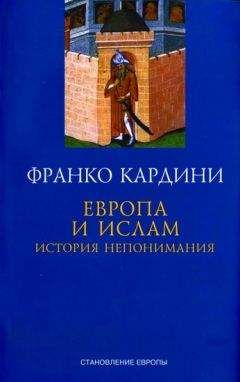 ФРАНКО КАРДИНИ

ЕВРОПА
И ИСЛАМ
ИСТОРИЯ НЕПОНИМАНИЯ

СТАНОВЛЕНИЕ ЕВРОПЫ